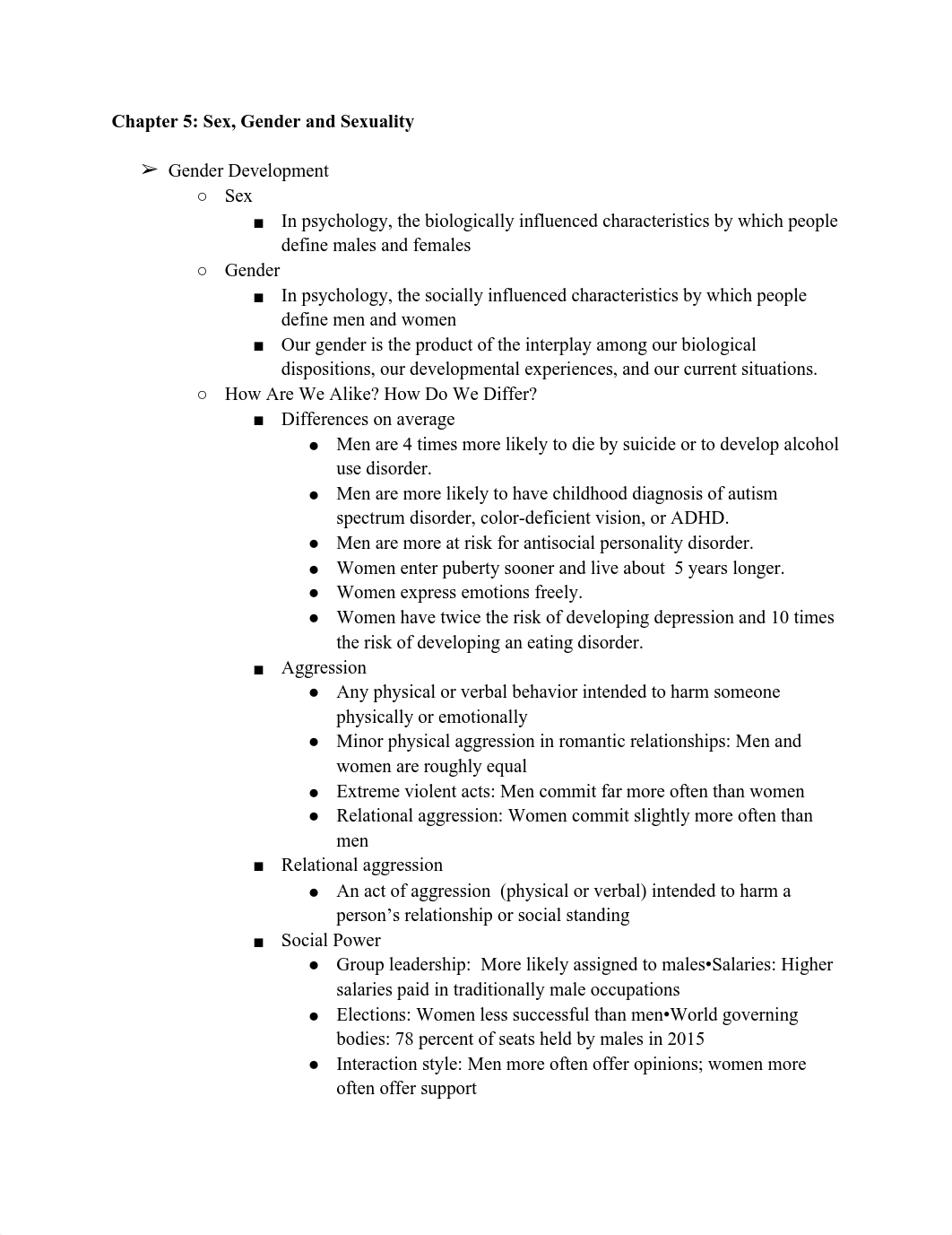 Chapter 5: Sex, Gender and Sexuality

➢ Gender Development
○ Sex
■ In psychology, the biologically influenced characteristics by which people define males and females
○ Gender
■ In psychology, the socially influenced characteristics by which people define men and women
■ Our gender is the product of the interplay among our biological dispositions, our developmental experiences, and our current situations.
○ How Are We Alike? How Do We Differ?
■ Differences on average
● Men are 4 times more likely to die by suicide or to develop alcohol use disorder.
● Men are more likely to have childhood diagnosis of autism spectrum disorder, color-deficient vision, or ADHD.
● Men are more at risk for antisocial personality disorder.
● Women enter puberty sooner and live about 5 years longer.
● Women express emotions freely.
● Women have twice the risk of developing depression and 10 times the risk of developing an eating disorder.
■ Aggression
● Any physical or verbal behavior intended to harm someone physically or emotionally
● Minor physical aggression in romantic relationships: Men and women are roughly equal
● Extreme violent acts: Men commit far more often than women
● Relational aggression: Women commit slightly more often than men
■ Relational aggression
● An act of aggression (physical or verbal) intended to harm a person's relationship or social standing
■ Social Power
● Group leadership: More likely assigned to males•Salaries: Higher salaries paid in traditionally male occupations
● Elections: Women less successful than men•World governing bodies: 78 percent of seats held by males in 2015
● Interaction style: Men more often offer opinions; women more often offer support